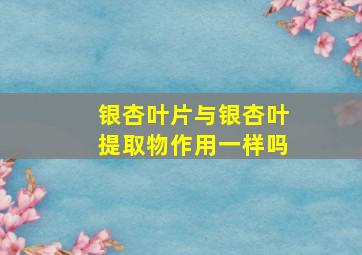 银杏叶片与银杏叶提取物作用一样吗